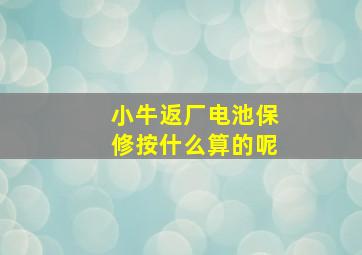 小牛返厂电池保修按什么算的呢